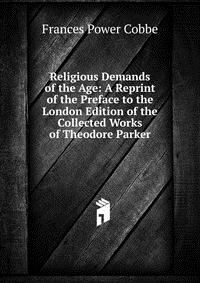 Frances Power Cobbe

Religious Demands of the Age: A Reprint of the Preface to the London Edition of the Collected Works of Theodore Parker